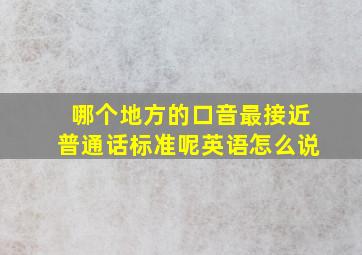 哪个地方的口音最接近普通话标准呢英语怎么说